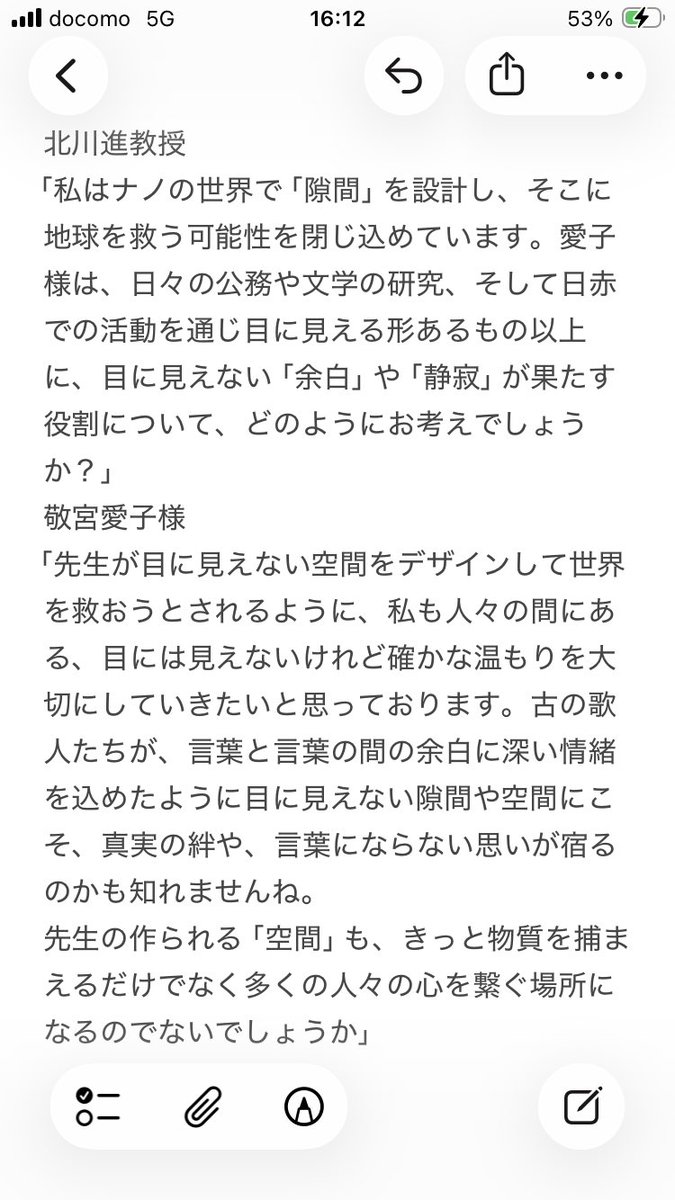 docomo 5G 16:12 53%

北川進教授
「私はナノの世界で「隙間」を設計し、そこに地球を救う可能性を閉じ込めています。愛子様は、日々の公務や文学の研究、そして日赤での活動を通じ目に見える形あるもの以上に、目に見えない「余白」や「静寂」が果たす役割について、どのようにお考えでしょうか？」
敬宮愛子様
「先生が目に見えない空間をデザインして世界を救おうとされるように、私も人々の間にある、目には見えないけれど確かな温もりを大切にしていきたいと思っております。古の歌人たちが、言葉と言葉の間の余白に深い情緒を込めたように目に見えない隙間や空間にこそ、真実の絆や、言葉にならない思いが宿るのかも知れませんね。
先生の作られる「空間」も、きっと物質を捕まえるだけでなく多くの人々の心を繋ぐ場所になるのでないでしょうか」